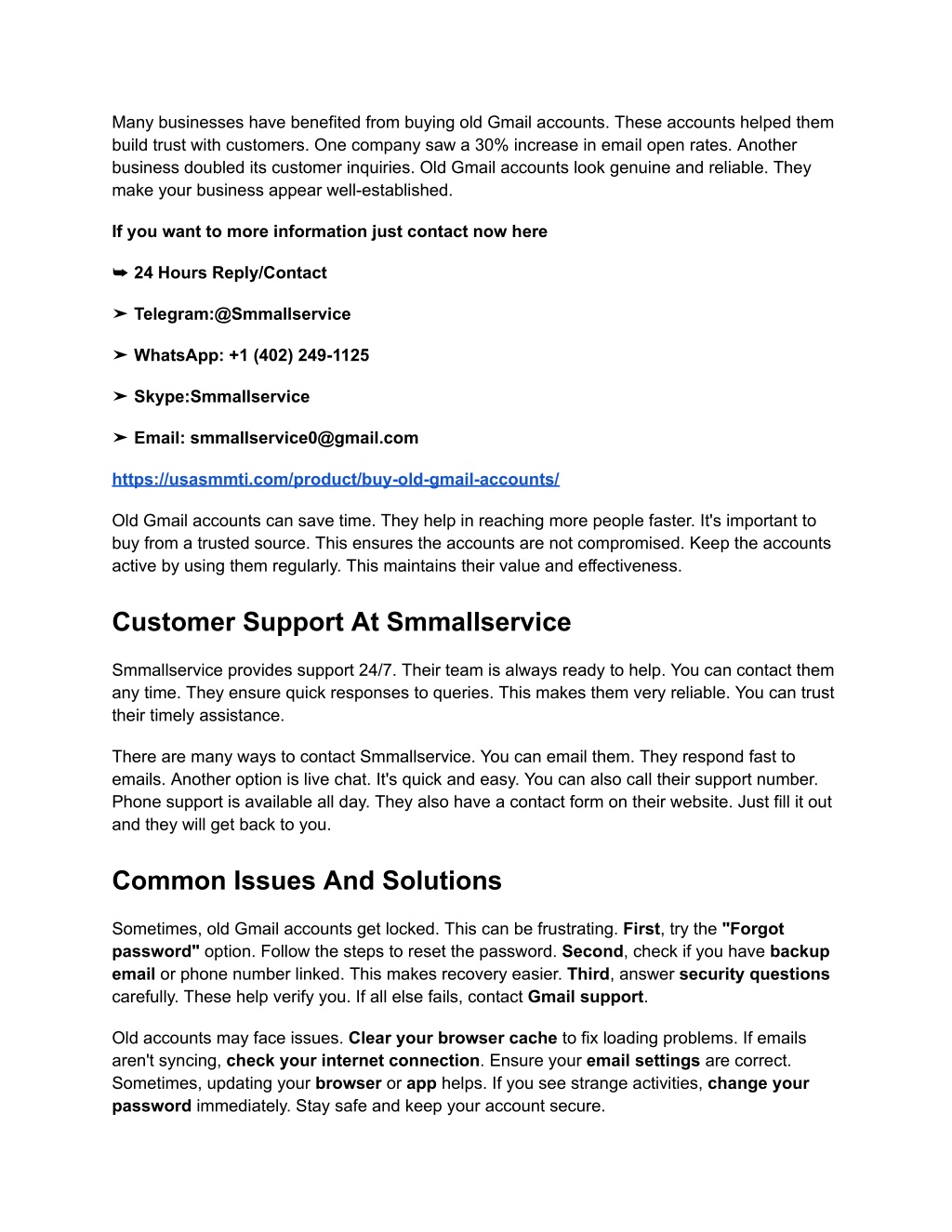 Many businesses have benefited from buying old Gmail accounts. These accounts helped them build trust with customers. One company saw a 30% increase in email open rates. Another business doubled its customer inquiries. Old Gmail accounts look genuine and reliable. They make your business appear well-established.

If you want to more information just contact now here

➥ 24 Hours Reply/Contact

➤ Telegram:@Smmallservice

➤ WhatsApp: +1 (402) 249-1125

➤ Skype:Smmallservice

➤ Email: smmallservice0@gmail.com

https://usasmmti.com/product/buy-old-gmail-accounts/

Old Gmail accounts can save time. They help in reaching more people faster. It's important to buy from a trusted source. This ensures the accounts are not compromised. Keep the accounts active by using them regularly. This maintains their value and effectiveness.

Customer Support At Smmallservice

Smmallservice provides support 24/7. Their team is always ready to help. You can contact them any time. They ensure quick responses to queries. This makes them very reliable. You can trust their timely assistance.

There are many ways to contact Smmallservice. You can email them. They respond fast to emails. Another option is live chat. It's quick and easy. You can also call their support number. Phone support is available all day. They also have a contact form on their website. Just fill it out and they will get back to you.

Common Issues And Solutions

Sometimes, old Gmail accounts get locked. This can be frustrating. First, try the "Forgot password" option. Follow the steps to reset the password. Second, check if you have backup email or phone number linked. This makes recovery easier. Third, answer security questions carefully. These help verify you. If all else fails, contact Gmail support.

Old accounts may face issues. Clear your browser cache to fix loading problems. If emails aren't syncing, check your internet connection. Ensure your email settings are correct. Sometimes, updating your browser or app helps. If you see strange activities, change your password immediately. Stay safe and keep your account secure.